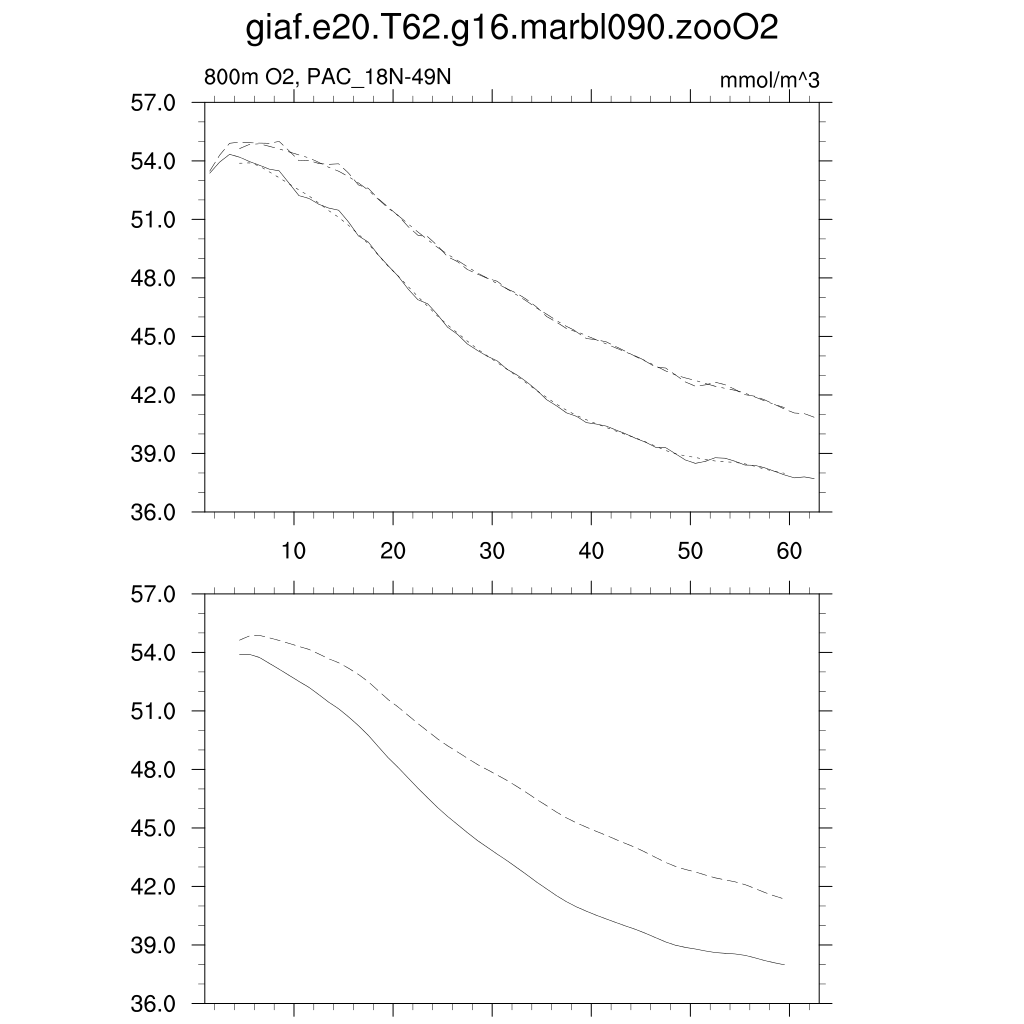 giaf.e20.T62.g16.marbl090.zooO2

800m O2, PAC_18N-49N

mmol/m^3

57.0
54.0
51.0
48.0
45.0
42.0
39.0
36.0

10 20 30 40 50 60

57.0
54.0
51.0
48.0
45.0
42.0
39.0
36.0